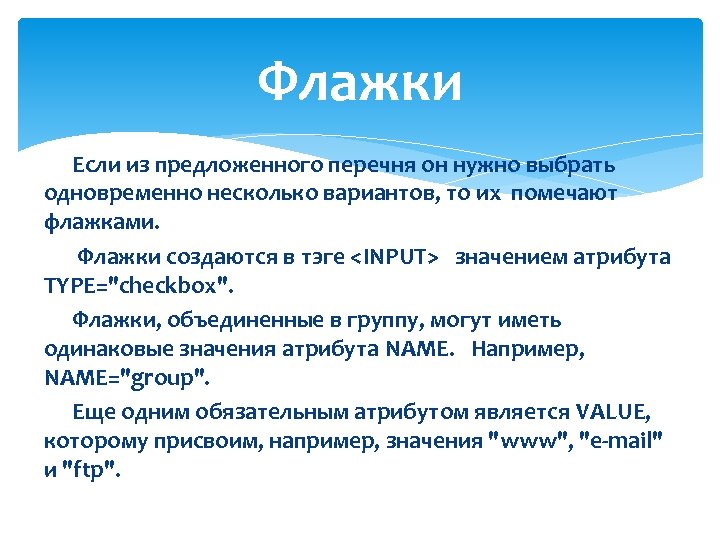 Флажки

Если из предложенного перечня он нужно выбрать одновременно несколько вариантов, то их помечают флажками.

Флажки создаются в тэге <INPUT> значением атрибута TYPE="checkbox".

Флажки, объединенные в группу, могут иметь одинаковые значения атрибута NAME. Например, NAME="group".

Еще одним обязательным атрибутом является VALUE, которому присвоим, например, значения "www", "e-mail" и "ftp".